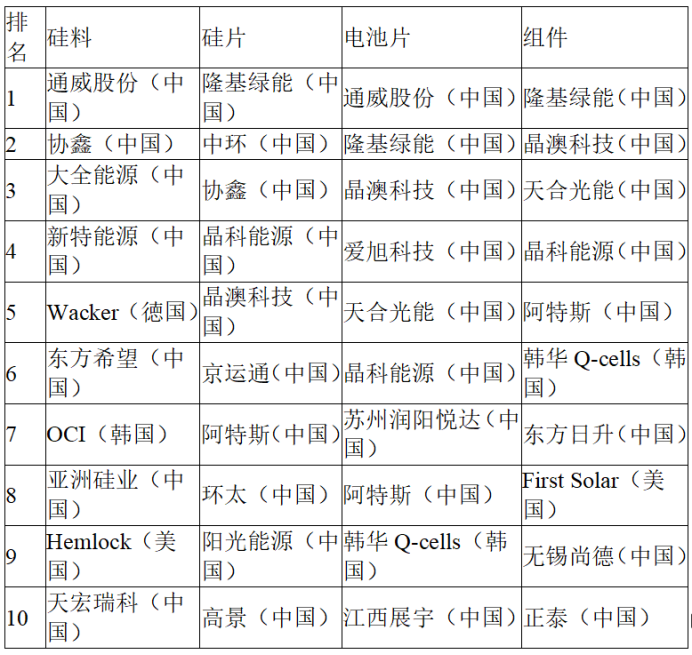 | 排名 | 硅料 | 硅片 | 电池片 | 组件 |
|---|---|---|---|---|
| 1 | 通威股份（中国） | 隆基绿能（中国） | 通威股份（中国） | 隆基绿能（中国） |
| 2 | 协鑫（中国） | 中环（中国） | 隆基绿能（中国） | 晶澳科技（中国） |
| 3 | 大全能源（中国） | 协鑫（中国） | 晶澳科技（中国） | 天合光能（中国） |
| 4 | 新特能源（中国） | 晶科能源（中国） | 爱旭科技（中国） | 晶科能源（中国） |
| 5 | Wacker（德国） | 晶澳科技（中国） | 天合光能（中国） | 阿特斯（中国） |
| 6 | 东方希望（中国） | 京运通（中国） | 晶科能源（中国） | 韩华 Q-cells（韩国） |
| 7 | OCI（韩国） | 阿特斯（中国） | 苏州润阳悦达（中国） | 东方日升（中国） |
| 8 | 亚洲硅业（中国） | 环太（中国） | 阿特斯（中国） | First Solar（美国） |
| 9 | Hemlock（美国） | 阳光能源（中国） | 韩华 Q-cells（韩国） | 无锡尚德（中国） |
| 10 | 天宏瑞科（中国） | 高景（中国） | 江西展宇（中国） | 正泰（中国） |